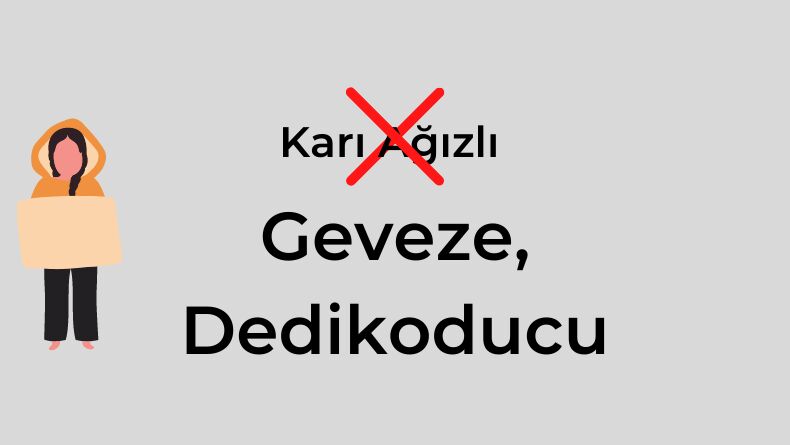 Karı Ağızlı

Geveze,
Dedikoducu